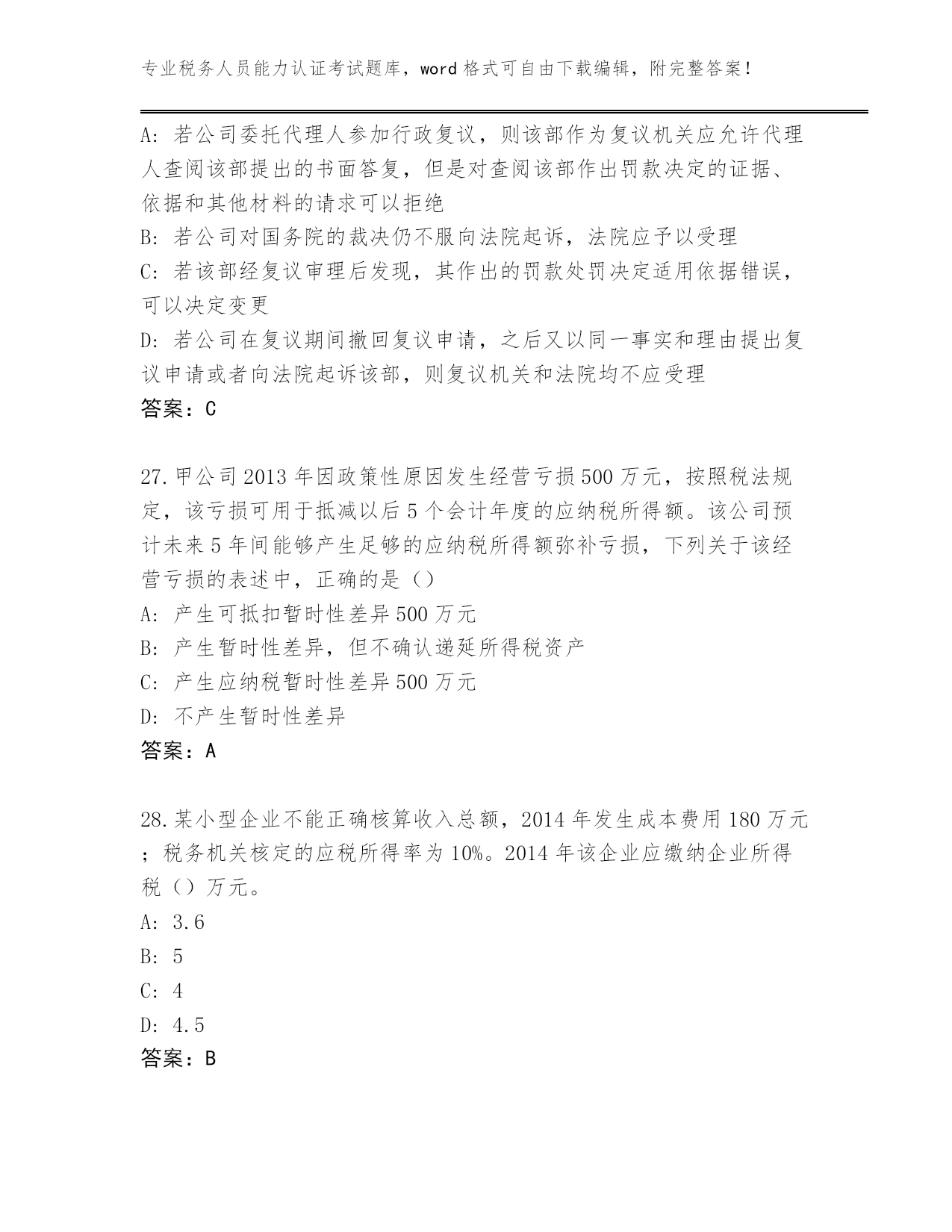 专业税务人员能力认证考试题库，word 格式可自由下载编辑，附完整答案！

A: 若公司委托代理人参加行政复议，则该部作为复议机关应允许代理人查阅该部提出的书面答复，但是对查阅该部作出罚款决定的证据、依据和其他材料的请求可以拒绝
B: 若公司对国务院的裁决仍不服向法院起诉，法院应予以受理
C: 若该部经复议审理后发现，其作出的罚款处罚决定适用依据错误，可以决定变更
D: 若公司在复议期间撤回复议申请，之后又以同一事实和理由提出复议申请或者向法院起诉该部，则复议机关和法院均不应受理
答案：C

27.甲公司 2013 年因政策性原因发生经营亏损 500 万元，按照税法规定，该亏损可用于抵减以后 5 个会计年度的应纳税所得额。该公司预计未来 5 年间能够产生足够的应纳税所得额弥补亏损，下列关于该经营亏损的表述中，正确的是（）
A: 产生可抵扣暂时性差异 500 万元
B: 产生暂时性差异，但不确认递延所得税资产
C: 产生应纳税暂时性差异 500 万元
D: 不产生暂时性差异
答案：A

28.某小型企业不能正确核算收入总额，2014 年发生成本费用 180 万元；税务机关核定的应税所得率为 10%。2014 年该企业应缴纳企业所得税（）万元。
A: 3.6
B: 5
C: 4
D: 4.5
答案：B